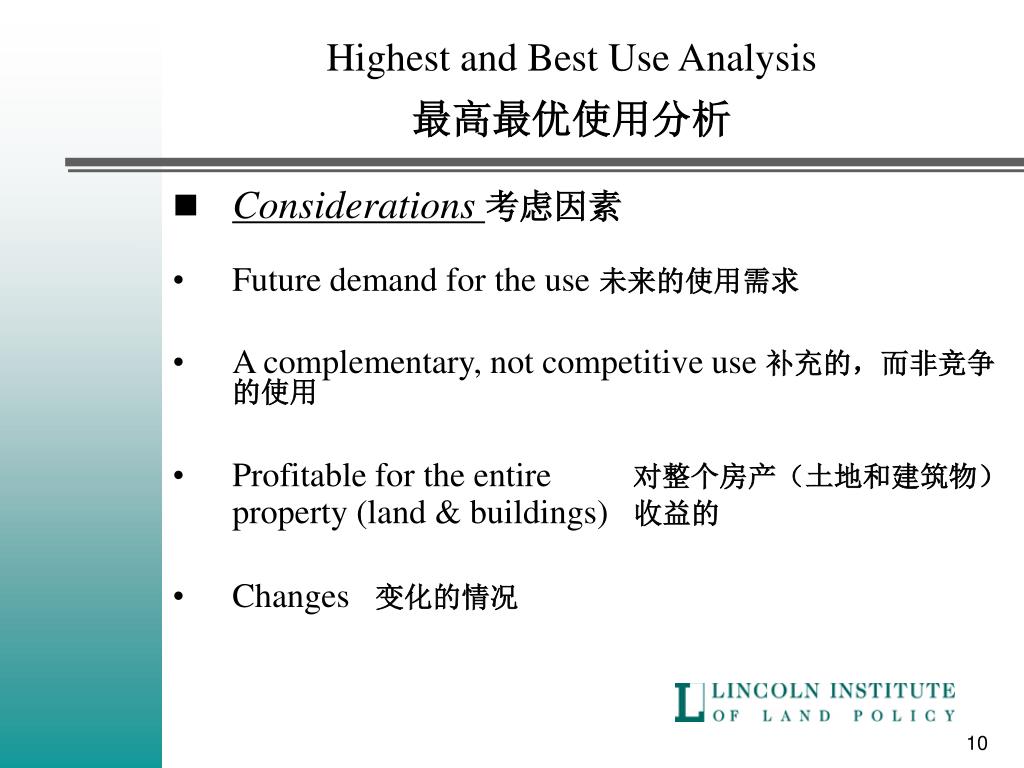 Highest and Best Use Analysis
最高最优使用分析

■ Considerations 考虑因素

• Future demand for the use 未来的使用需求

• A complementary, not competitive use 补充的，而非竞争的使用

• Profitable for the entire property (land & buildings) 对整个房产（土地和建筑物）收益的

• Changes 变化的情况

L LINCOLN INSTITUTE OF LAND POLICY

10